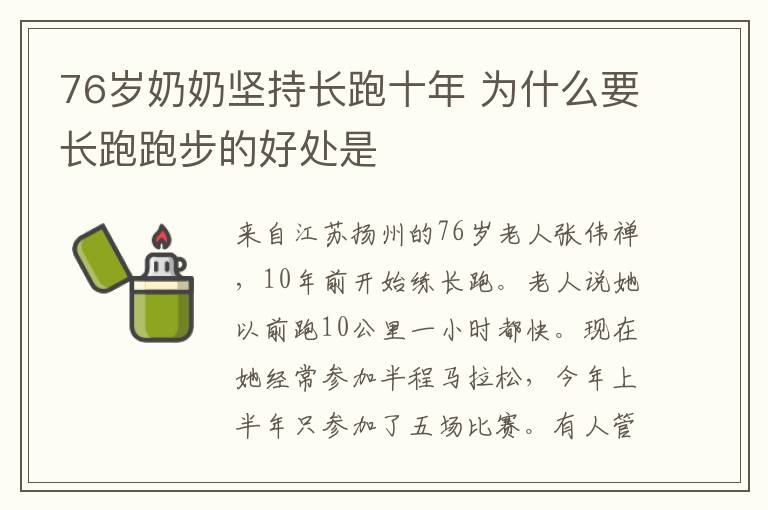 76岁奶奶坚持长跑十年 为什么要长跑跑步的好处是

来自江苏扬州的76岁老人张伟禅，10年前开始练长跑。老人说她以前跑10公里一小时都快。现在她经常参加半程马拉松，今年上半年只参加了五场比赛。有人管